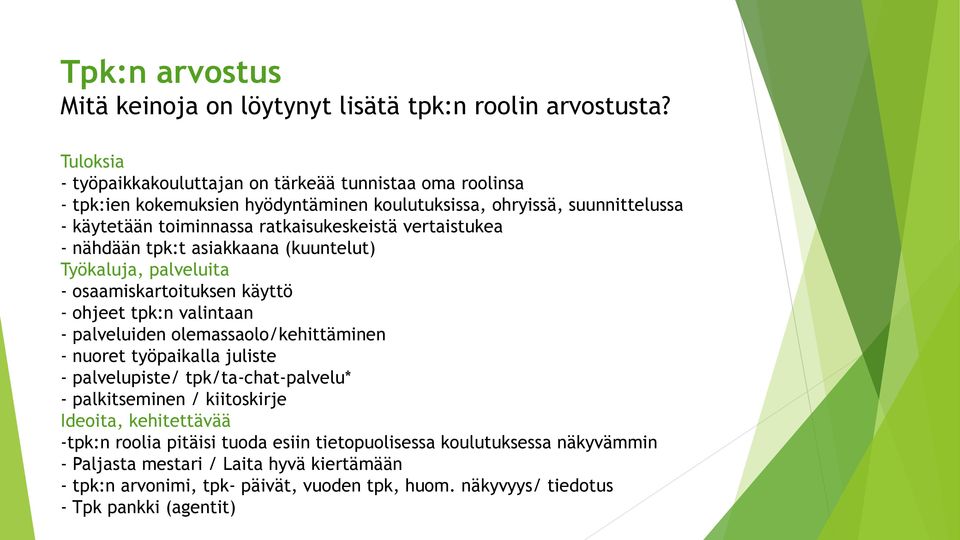 Tpk:n arvostus
Mitä keinoja on löytynyt lisätä tpk:n roolin arvostusta?

Tuloksia
- työpaikkakouluttajan on tärkeää tunnistaa oma roolinsa
- tpk:ien kokemuksien hyödyntäminen koulutuksissa, ohryissä, suunnittelussa
- käytetään toiminnassa ratkaisukeskeistä vertaistukea
- nähdään tpk:t asiakkaana (kuuntelut)
Työkaluja, palveluita
- osaamiskartoituksen käyttö
- ohjeet tpk:n valintaan
- palveluiden olemassaolo/kehittäminen
- nuoret työpaikalla juliste
- palvelupiste/ tpk/ta-chat-palvelu*
- palkitseminen / kiitoskirje
Ideoita, kehitettävää
-tpk:n roolia pitäisi tuoda esiin tietopuolisessa koulutuksessa näkyvämmin
- Paljasta mestari / Laita hyvä kiertämään
- tpk:n arvonimi, tpk- päivät, vuoden tpk, huom. näkyvyys/ tiedotus
- Tpk pankki (agentit)